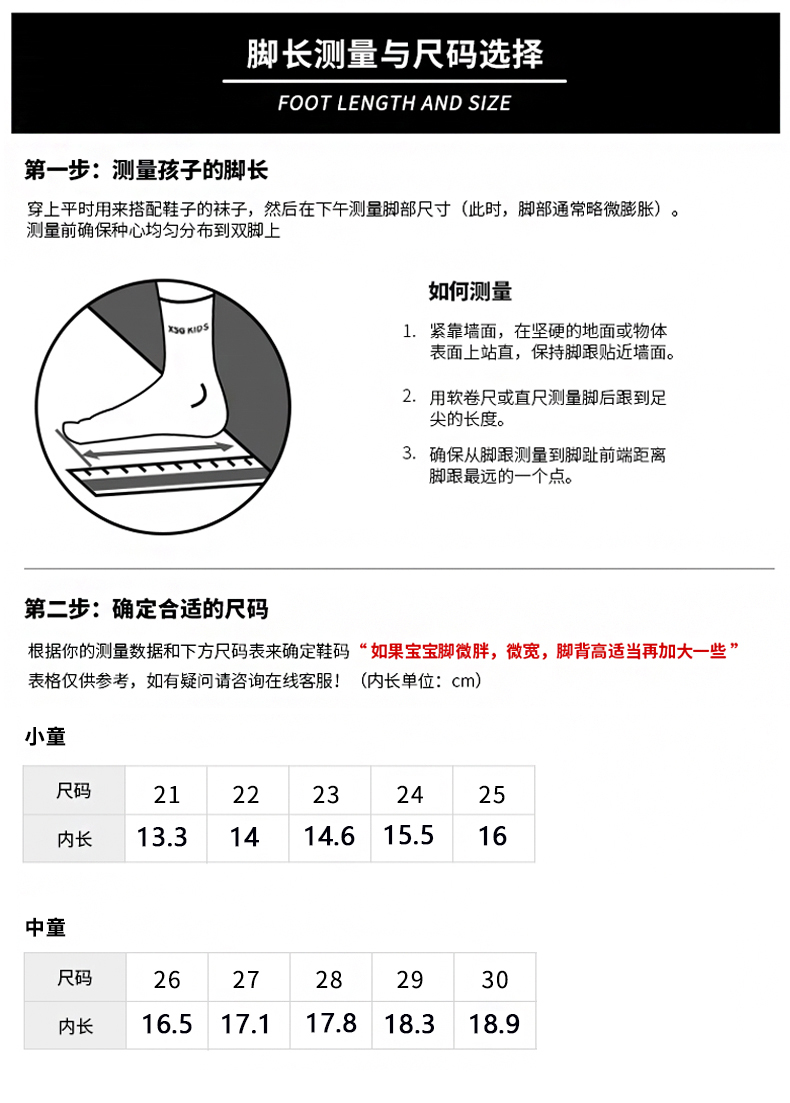 脚长测量与尺码选择

FOOT LENGTH AND SIZE

第一步：测量孩子的脚长

穿上平时用来搭配鞋子的袜子，然后在下午测量脚部尺寸（此时，脚部通常略微膨胀）。
测量前确保种心均匀分布到双脚上

XSG KIDS

如何测量

1. 紧靠墙面，在坚硬的地面或物体表面上站直，保持脚跟贴近墙面。

2. 用软卷尺或直尺测量脚后跟到足尖的长度。

3. 确保从脚跟测量到脚趾前端距离脚跟最远的一个点。

第二步：确定合适的尺码

根据你的测量数据和下方尺码表来确定鞋码“如果宝宝脚微胖，微宽，脚背高适当再加大一些”
表格仅供参考，如有疑问请咨询在线客服！（内长单位：cm）

小童

| 尺码 | 21 | 22 | 23 | 24 | 25 |
|---|---|---|---|---|---|
| 内长 | 13.3 | 14 | 14.6 | 15.5 | 16 |

中童

| 尺码 | 26 | 27 | 28 | 29 | 30 |
|---|---|---|---|---|---|
| 内长 | 16.5 | 17.1 | 17.8 | 18.3 | 18.9 |